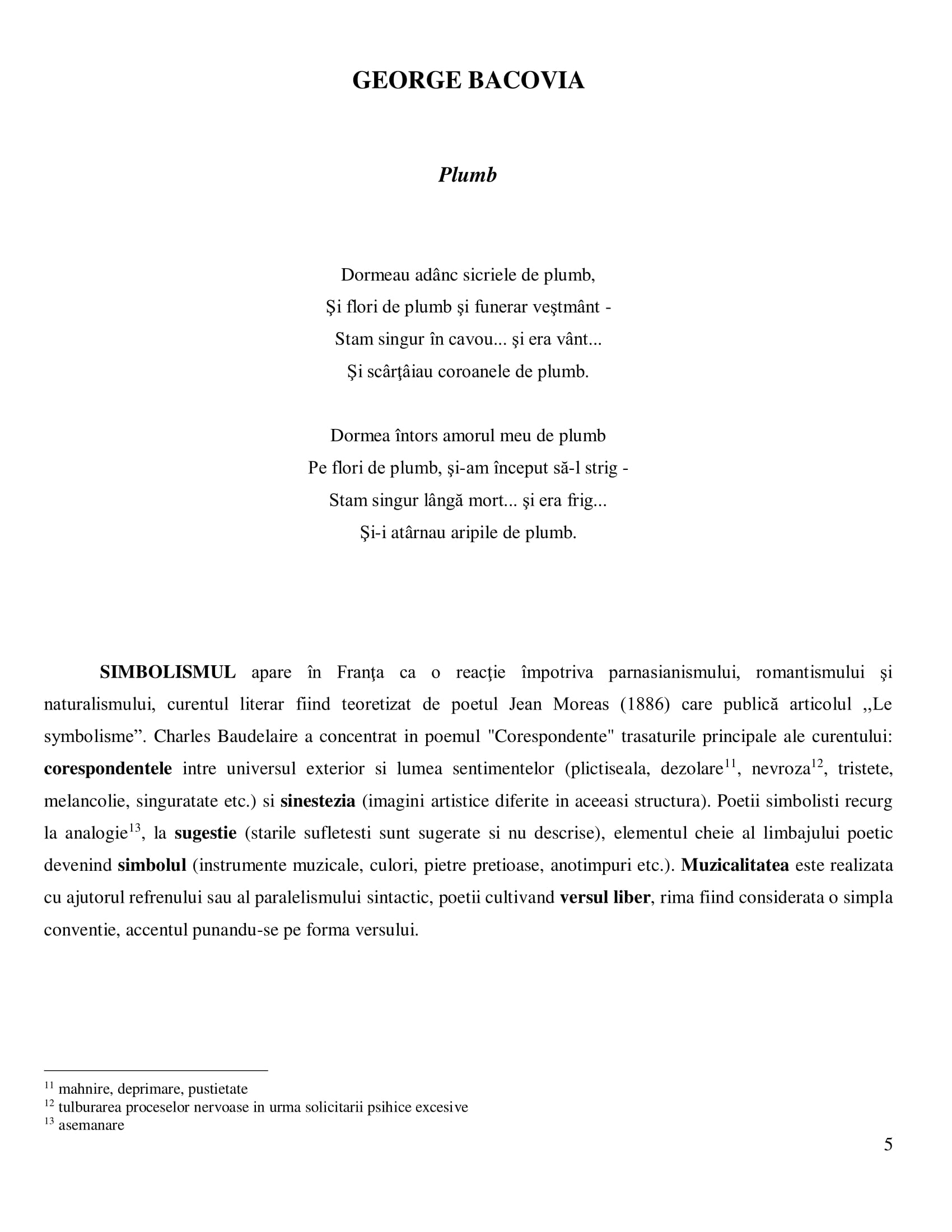 GEORGE BACOVIA

Plumb

Dormeau adânc sicriele de plumb,
Şi flori de plumb şi funerar veştmânt -
Stam singur în cavou... şi era vânt...
Şi scârţâiau coroanele de plumb.

Dormea întors amorul meu de plumb
Pe flori de plumb, şi-am început să-l strig -
Stam singur lângă mort... şi era frig...
Şi-i atârnau aripile de plumb.

SIMBOLISMUL apare în Franţa ca o reacţie împotriva parnasianismului, romantismului şi naturalismului, curentul literar fiind teoretizat de poetul Jean Moreas (1886) care publică articolul ,,Le symbolisme”. Charles Baudelaire a concentrat in poemul "Corespondente" trasaturile principale ale curentului: corespondentele intre universul exterior si lumea sentimentelor (plictiseala, dezolare$^{11}$, nevroza$^{12}$, tristete, melancolie, singuratate etc.) si sinestezia (imagini artistice diferite in aceeasi structura). Poetii simbolisti recurg la analogie$^{13}$, la sugestie (starile sufletesti sunt sugerate si nu descrise), elementul cheie al limbajului poetic devenind simbolul (instrumente muzicale, culori, pietre pretioase, anotimpuri etc.). Muzicalitatea este realizata cu ajutorul refrenului sau al paralelismului sintactic, poetii cultivand versul liber, rima fiind considerata o simpla conventie, accentul punandu-se pe forma versului.

$^{11}$ mahnire, deprimare, pustietate
$^{12}$ tulburarea proceselor nervoase in urma solicitarii psihice excesive
$^{13}$ asemanare

5